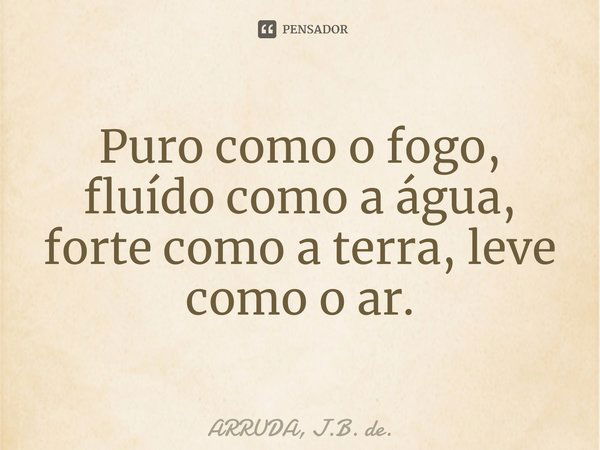 PENSADOR

Puro como o fogo, fluído como a água, forte como a terra, leve como o ar.

ARRUDA, J.B. de.